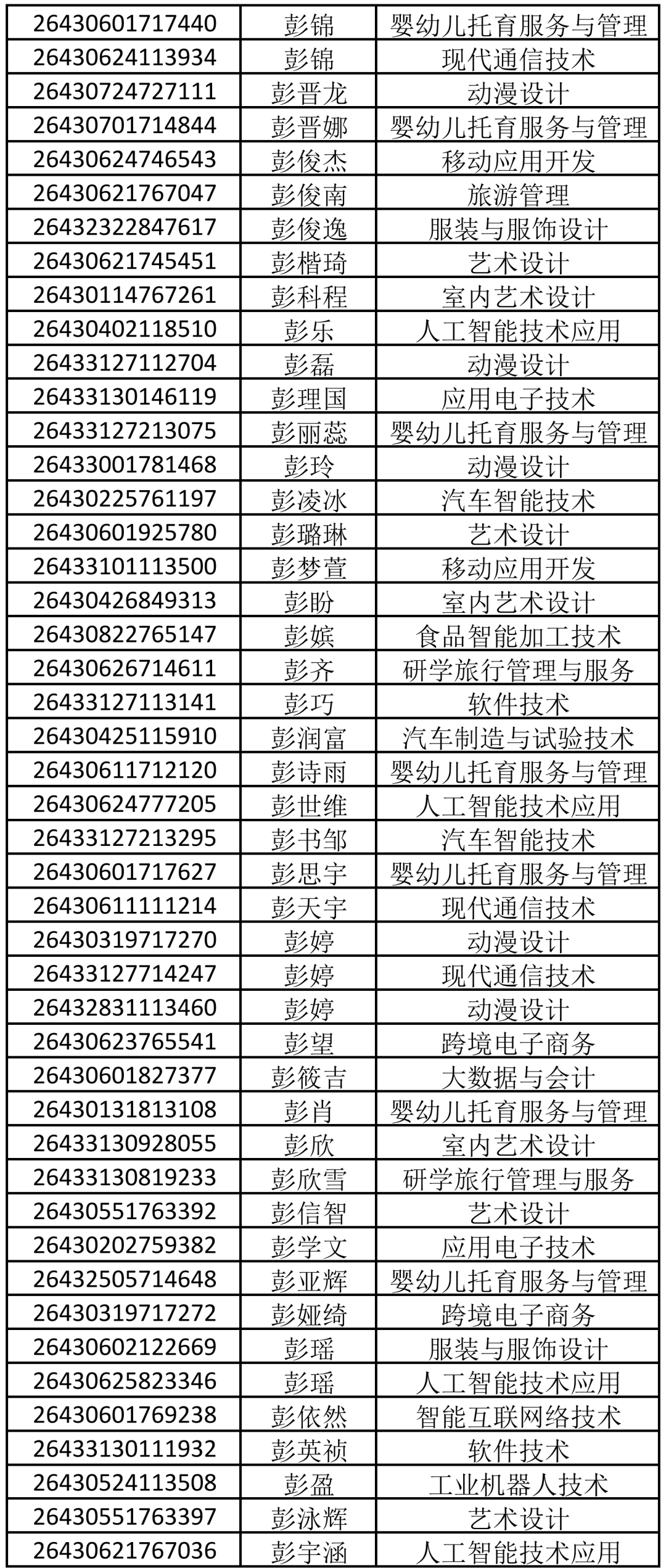 | 26430601717440 | 彭锦 | 婴幼儿托育服务与管理 |
|---|---|---|
| 26430624113934 | 彭锦 | 现代通信技术 |
| 26430724727111 | 彭晋龙 | 动漫设计 |
| 26430701714844 | 彭晋娜 | 婴幼儿托育服务与管理 |
| 26430624746543 | 彭俊杰 | 移动应用开发 |
| 26430621767047 | 彭俊南 | 旅游管理 |
| 26432322847617 | 彭俊逸 | 服装与服饰设计 |
| 26430621745451 | 彭楷琦 | 艺术设计 |
| 26430114767261 | 彭科程 | 室内艺术设计 |
| 26430402118510 | 彭乐 | 人工智能技术应用 |
| 26433127112704 | 彭磊 | 动漫设计 |
| 26433130146119 | 彭理国 | 应用电子技术 |
| 26433127213075 | 彭丽蕊 | 婴幼儿托育服务与管理 |
| 26433001781468 | 彭玲 | 动漫设计 |
| 26430225761197 | 彭凌冰 | 汽车智能技术 |
| 26430601925780 | 彭璐琳 | 艺术设计 |
| 26433101113500 | 彭梦萱 | 移动应用开发 |
| 26430426849313 | 彭盼 | 室内艺术设计 |
| 26430822765147 | 彭嫔 | 食品智能加工技术 |
| 26430626714611 | 彭齐 | 研学旅行管理与服务 |
| 26433127113141 | 彭巧 | 软件技术 |
| 26430425115910 | 彭润富 | 汽车制造与试验技术 |
| 26430611712120 | 彭诗雨 | 婴幼儿托育服务与管理 |
| 26430624777205 | 彭世维 | 人工智能技术应用 |
| 26433127213295 | 彭书邹 | 汽车智能技术 |
| 26430601717627 | 彭思宇 | 婴幼儿托育服务与管理 |
| 26430611111214 | 彭天宇 | 现代通信技术 |
| 26430319717270 | 彭婷 | 动漫设计 |
| 26433127714247 | 彭婷 | 现代通信技术 |
| 26432831113460 | 彭婷 | 动漫设计 |
| 26430623765541 | 彭望 | 跨境电子商务 |
| 26430601827377 | 彭筱吉 | 大数据与会计 |
| 26430131813108 | 彭肖 | 婴幼儿托育服务与管理 |
| 26433130928055 | 彭欣 | 室内艺术设计 |
| 26433130819233 | 彭欣雪 | 研学旅行管理与服务 |
| 26430551763392 | 彭信智 | 艺术设计 |
| 26430202759382 | 彭学文 | 应用电子技术 |
| 26432505714648 | 彭亚辉 | 婴幼儿托育服务与管理 |
| 26430319717272 | 彭娅绮 | 跨境电子商务 |
| 26430602122669 | 彭瑶 | 服装与服饰设计 |
| 26430625823346 | 彭瑶 | 人工智能技术应用 |
| 26430601769238 | 彭依然 | 智能互联网络技术 |
| 26433130111932 | 彭英祯 | 软件技术 |
| 26430524113508 | 彭盈 | 工业机器人技术 |
| 26430551763397 | 彭泳辉 | 艺术设计 |
| 26430621767036 | 彭宇涵 | 人工智能技术应用 |